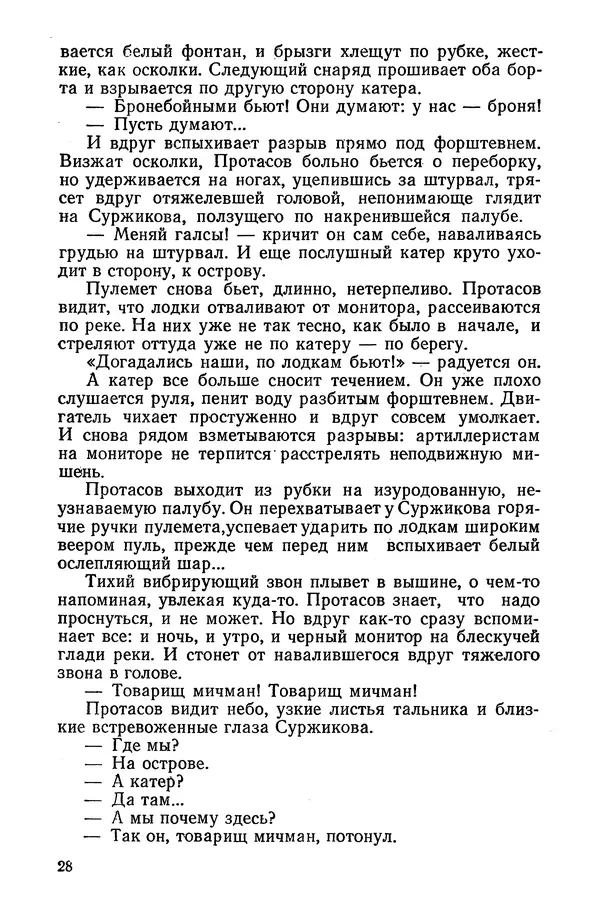 вается белый фонтан, и брызги хлещут по рубке, жесткие, как осколки. Следующий снаряд прошивает оба борта и взрывается по другую сторону катера.

— Бронебойными бьют! Они думают: у нас — броня!

— Пусть думают...

И вдруг вспыхивает разрыв прямо под форштевнем. Визжат осколки, Протасов больно бьется о переборку, но удерживается на ногах, уцепившись за штурвал, трясет вдруг отяжелевшей головой, непонимающе глядит на Суржикова, ползущего по накренившейся палубе.

— Меняй галсы! — кричит он сам себе, наваливаясь грудью на штурвал. И еще послушный катер круто уходит в сторону, к острову.

Пулемет снова бьет, длинно, нетерпеливо. Протасов видит, что лодки отваливают от монитора, рассеиваются по реке. На них уже не так тесно, как было в начале, и стреляют оттуда уже не по катеру — по берегу.

«Догадались наши, по лодкам бьют!» — радуется он.

А катер все больше сносит течением. Он уже плохо слушается руля, пенит воду разбитым форштевнем. Двигатель чихает простуженно и вдруг совсем умолкает. И снова рядом взметываются разрывы: артиллеристам на мониторе не терпится расстрелять неподвижную мишень.

Протасов выходит из рубки на изуродованную, неузнаваемую палубу. Он перехватывает у Суржикова горячие ручки пулемета,успевает ударить по лодкам широким веером пуль, прежде чем перед ним вспыхивает белый ослепляющий шар...

Тихий вибрирующий звон плывет в вышине, о чем-то напоминая, увлекая куда-то. Протасов знает, что надо проснуться, и не может. Но вдруг как-то сразу вспоминает все: и ночь, и утро, и черный монитор на блескучей глади реки. И стонет от навалившегося вдруг тяжелого звона в голове.

— Товарищ мичман! Товарищ мичман!

Протасов видит небо, узкие листья тальника и близкие встревоженные глаза Суржикова.

— Где мы?

— На острове.

— А катер?

— Да там...

— А мы почему здесь?

— Так он, товарищ мичман, потонул.

28